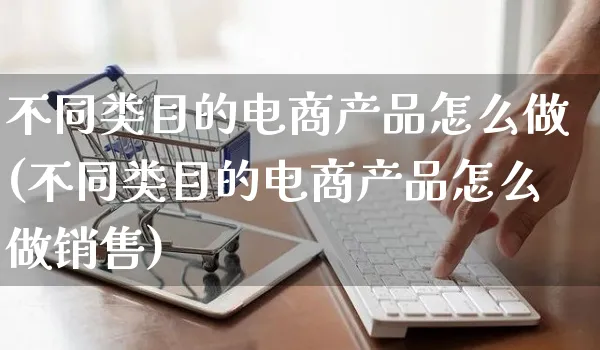 不同类目的电商产品怎么做(不同类目的电商产品怎么做销售)